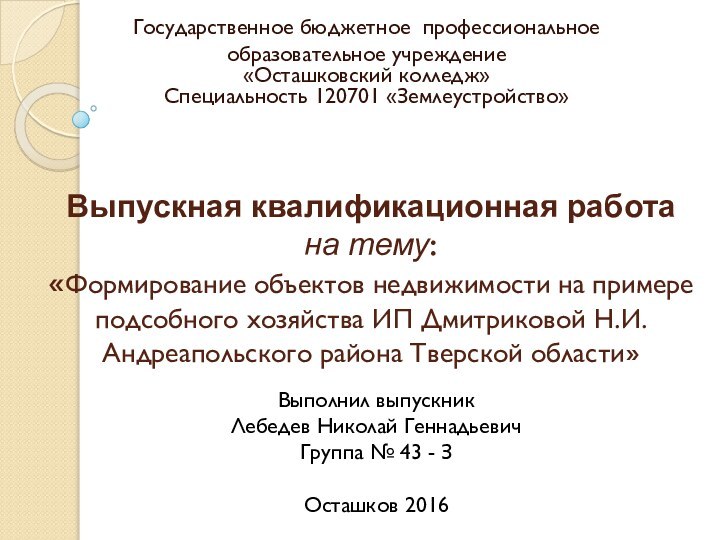 Государственное бюджетное профессиональное образовательное учреждение
«Осташковский колледж»
Специальность 120701 «Землеустройство»

Выпускная квалификационная работа
на тему:
«Формирование объектов недвижимости на примере подсобного хозяйства ИП Дмитриковой Н.И. Андреапольского района Тверской области»

Выполнил выпускник
Лебедев Николай Геннадьевич
Группа № 43 - З

Осташков 2016